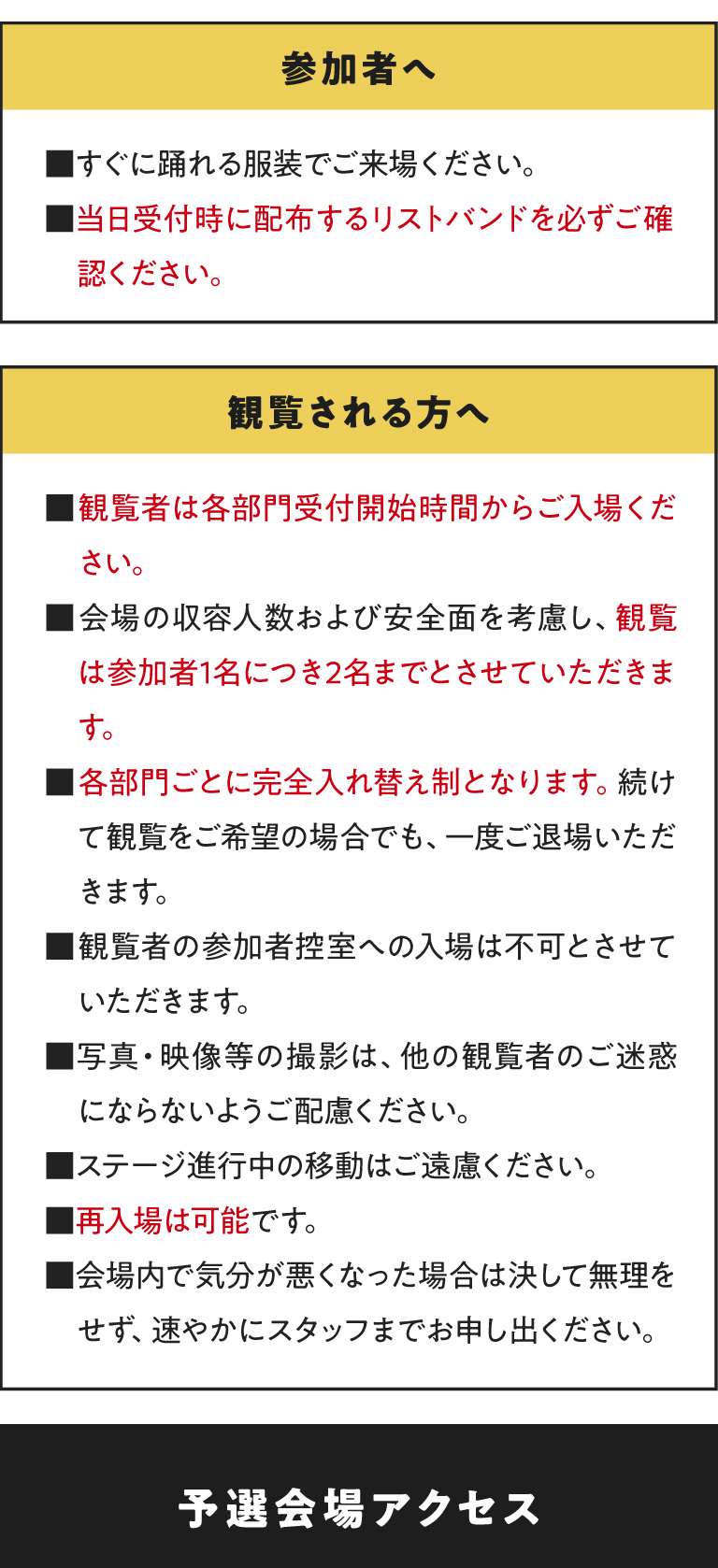 参加者へ

■すぐに踊れる服装でご来場ください。

■当日受付時に配布するリストバンドを必ずご確認ください。

観覧される方へ

■観覧者は各部門受付開始時間からご入場ください。

■会場の収容人数および安全面を考慮し、観覧は参加者1名につき2名までとさせていただきます。

■各部門ごとに完全入れ替え制となります。続けて観覧をご希望の場合でも、一度ご退場いただきます。

■観覧者の参加者控室への入場は不可とさせていただきます。

■写真・映像等の撮影は、他の観覧者のご迷惑にならないようご配慮ください。

■ステージ進行中の移動はご遠慮ください。

■再入場は可能です。

■会場内で気分が悪くなった場合は決して無理をせず、速やかにスタッフまでお申し出ください。

予選会場アクセス